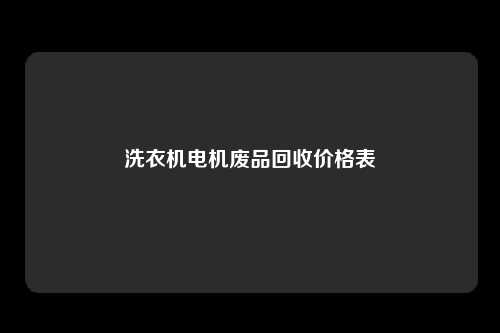 洗衣机电机废品回收价格表